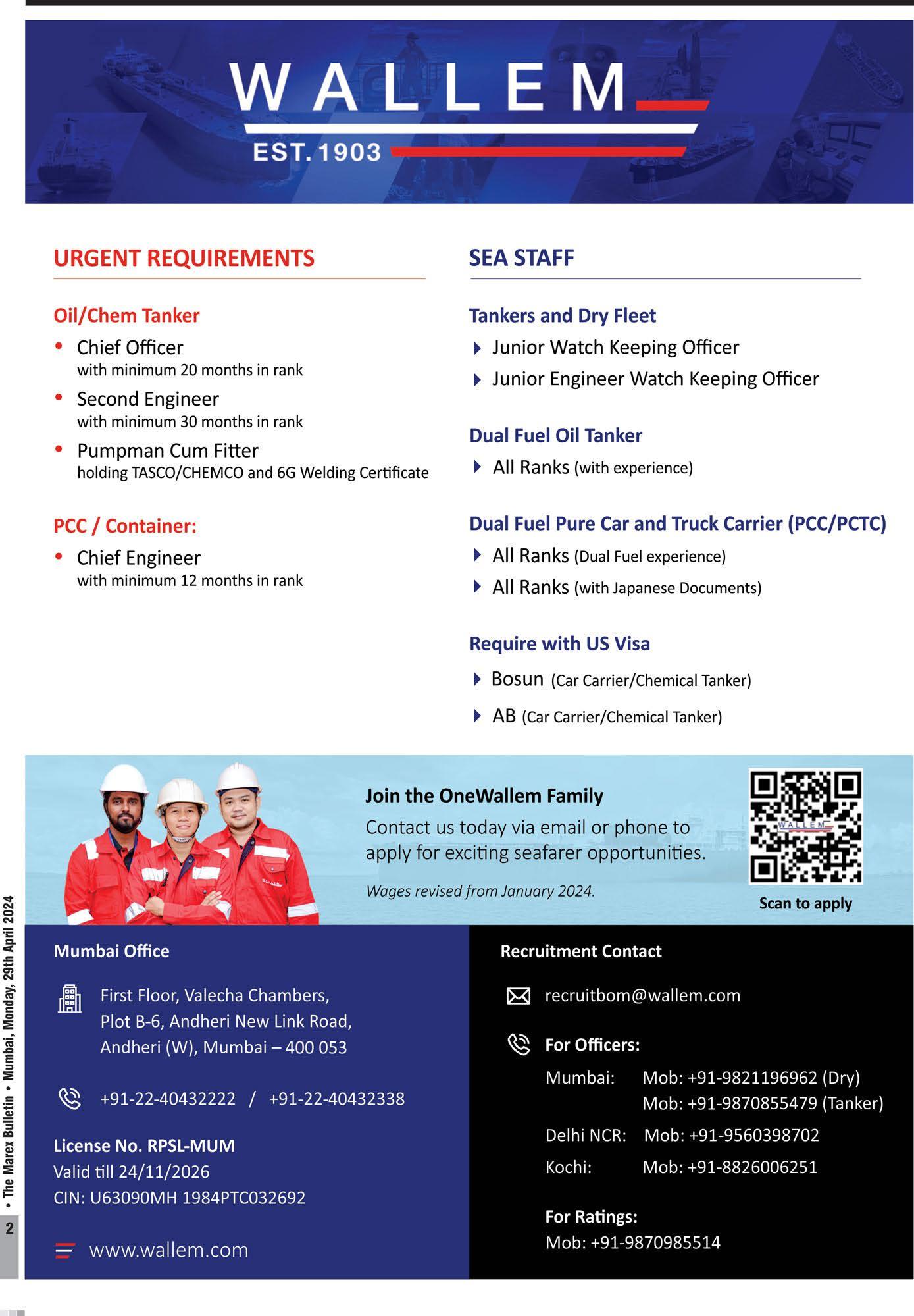 WALLEM
EST. 1903

URGENT REQUIREMENTS

Oil/Chem Tanker
• Chief Officer
with minimum 20 months in rank
• Second Engineer
with minimum 30 months in rank
• Pumpman Cum Fitter
holding TASCO/CHEMCO and 6G Welding Certificate

PCC / Container:
• Chief Engineer
with minimum 12 months in rank

SEA STAFF

Tankers and Dry Fleet
Junior Watch Keeping Officer
Junior Engineer Watch Keeping Officer

Dual Fuel Oil Tanker
All Ranks (with experience)

Dual Fuel Pure Car and Truck Carrier (PCC/PCTC)
All Ranks (Dual Fuel experience)
All Ranks (with Japanese Documents)

Require with US Visa
Bosun (Car Carrier/Chemical Tanker)
AB (Car Carrier/Chemical Tanker)

Join the OneWallem Family
Contact us today via email or phone to apply for exciting seafarer opportunities.
Wages revised from January 2024.

WALLEM
Scan to apply

Mumbai Office
First Floor, Valecha Chambers, Plot B-6, Andheri New Link Road, Andheri (W), Mumbai – 400 053
+91-22-40432222 / +91-22-40432338

License No. RPSL-MUM
Valid till 24/11/2026
CIN: U63090MH 1984PTC032692

www.wallem.com

Recruitment Contact
recruitbom@wallem.com
For Officers:
Mumbai: Mob: +91-9821196962 (Dry)
Mob: +91-9870855479 (Tanker)
Delhi NCR: Mob: +91-9560398702
Kochi: Mob: +91-8826006251

For Ratings:
Mob: +91-9870985514

2 • The Marex Bulletin • Mumbai, Monday, 29th April 2024